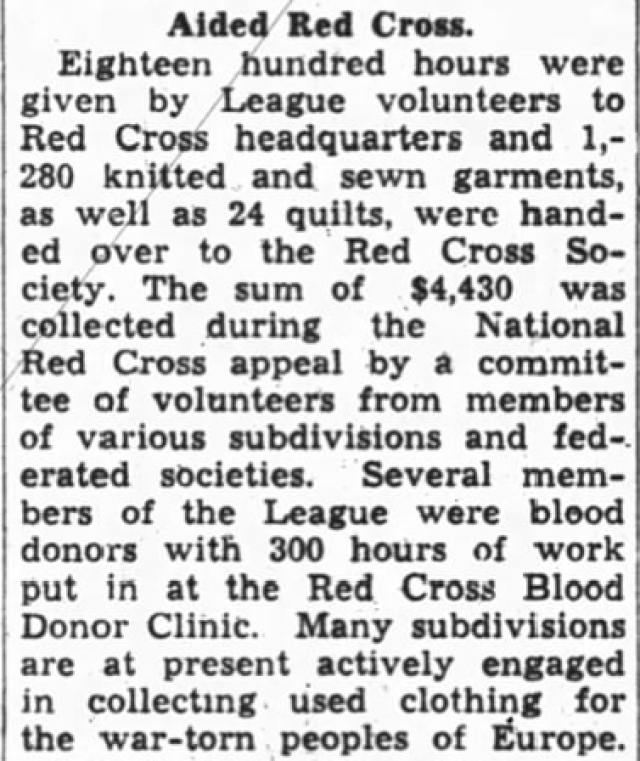 Aided Red Cross.

Eighteen hundred hours were given by League volunteers to Red Cross headquarters and 1,280 knitted and sewn garments, as well as 24 quilts, were handed over to the Red Cross Society. The sum of $4,430 was collected during the National Red Cross appeal by a committee of volunteers from members of various subdivisions and federated societies. Several members of the League were blood donors with 300 hours of work put in at the Red Cross Blood Donor Clinic. Many subdivisions are at present actively engaged in collecting used clothing for the war-torn peoples of Europe.